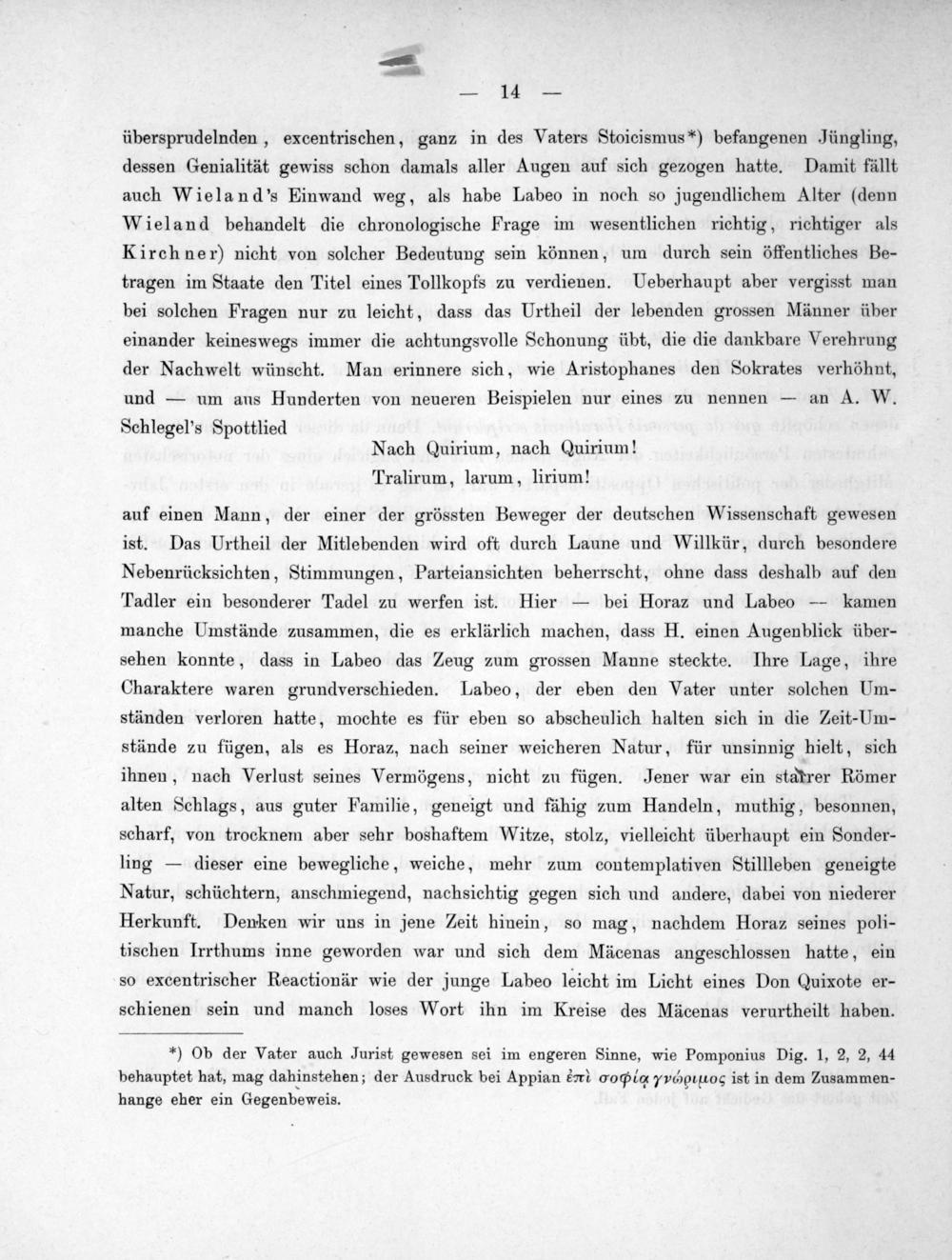 — 14 —

übersprudelnden, excentrischen, ganz in des Vaters Stoicismus*) befangenen Jüngling, dessen Genialität gewiss schon damals aller Augen auf sich gezogen hatte. Damit fällt auch Wieland's Einwand weg, als habe Labeo in noch so jugendlichem Alter (denn Wieland behandelt die chronologische Frage im wesentlichen richtig, richtiger als Kirchner) nicht von solcher Bedeutung sein können, um durch sein öffentliches Betragen im Staate den Titel eines Tollkopfs zu verdienen. Ueberhaupt aber vergisst man bei solchen Fragen nur zu leicht, dass das Urtheil der lebenden grossen Männer über einander keineswegs immer die achtungsvolle Schonung übt, die die dankbare Verehrung der Nachwelt wünscht. Man erinnere sich, wie Aristophanes den Sokrates verhöhnt, und — um aus Hunderten von neueren Beispielen nur eines zu nennen — an A. W. Schlegel's Spottlied

Nach Quirium, nach Quirium!
Tralirum, larum, lirium!

auf einen Mann, der einer der grössten Beweger der deutschen Wissenschaft gewesen ist. Das Urtheil der Mitlebenden wird oft durch Laune und Willkür, durch besondere Nebenrücksichten, Stimmungen, Parteiansichten beherrscht, ohne dass deshalb auf den Tadler ein besonderer Tadel zu werfen ist. Hier — bei Horaz und Labeo — kamen manche Umstände zusammen, die es erklärlich machen, dass H. einen Augenblick übersehen konnte, dass in Labeo das Zeug zum grossen Manne steckte. Ihre Lage, ihre Charaktere waren grundverschieden. Labeo, der eben den Vater unter solchen Umständen verloren hatte, mochte es für eben so abscheulich halten sich in die Zeit-Umstände zu fügen, als es Horaz, nach seiner weicheren Natur, für unsinnig hielt, sich ihnen, nach Verlust seines Vermögens, nicht zu fügen. Jener war ein starrer Römer alten Schlags, aus guter Familie, geneigt und fähig zum Handeln, muthig, besonnen, scharf, von trocknem aber sehr boshaftem Witze, stolz, vielleicht überhaupt ein Sonderling — dieser eine bewegliche, weiche, mehr zum contemplativen Stillleben geneigte Natur, schüchtern, anschmiegend, nachsichtig gegen sich und andere, dabei von niederer Herkunft. Denken wir uns in jene Zeit hinein, so mag, nachdem Horaz seines politischen Irrthums inne geworden war und sich dem Mäcenas angeschlossen hatte, ein so excentrischer Reactionär wie der junge Labeo leicht im Licht eines Don Quixote erschienen sein und manch loses Wort ihn im Kreise des Mäcenas verurtheilt haben.

*) Ob der Vater auch Jurist gewesen sei im engeren Sinne, wie Pomponius Dig. 1, 2, 2, 44 behauptet hat, mag dahinstehen; der Ausdruck bei Appian ἐπὶ σοφίᾳ γνώριμος ist in dem Zusammenhange eher ein Gegenbeweis.